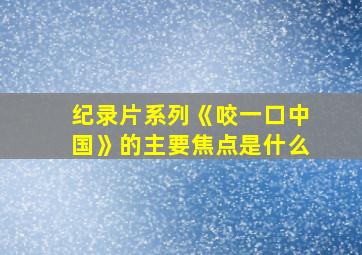 纪录片系列《咬一口中国》的主要焦点是什么